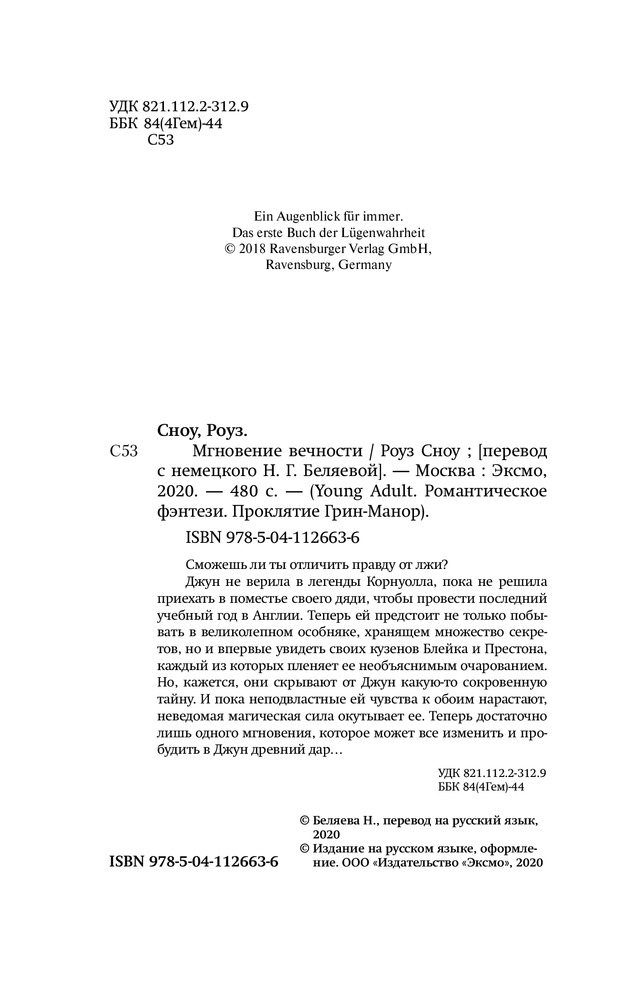 УДК 821.112.2-312.9
ББК 84(4Гем)-44
С53

Ein Augenblick für immer.
Das erste Buch der Lügenwahrheit
© 2018 Ravensburger Verlag GmbH,
Ravensburg, Germany

Сноу, Роуз.
С53 Мгновение вечности / Роуз Сноу ; [перевод с немецкого Н. Г. Беляевой]. — Москва : Эксмо, 2020. — 480 с. — (Young Adult. Романтическое фэнтези. Проклятие Грин-Манор).

ISBN 978-5-04-112663-6

Сможешь ли ты отличить правду от лжи?
Джун не верила в легенды Корнуолла, пока не решила приехать в поместье своего дяди, чтобы провести последний учебный год в Англии. Теперь ей предстоит не только побывать в великолепном особняке, хранящем множество секретов, но и впервые увидеть своих кузенов Блейка и Престона, каждый из которых пленяет ее необъяснимым очарованием. Но, кажется, они скрывают от Джун какую-то сокровенную тайну. И пока неподвластные ей чувства к обоим нарастают, неведомая магическая сила окутывает ее. Теперь достаточно лишь одного мгновения, которое может все изменить и пробудить в Джун древний дар…

УДК 821.112.2-312.9
ББК 84(4Гем)-44

© Беляева Н., перевод на русский язык, 2020
© Издание на русском языке, оформление. ООО «Издательство «Эксмо», 2020

ISBN 978-5-04-112663-6